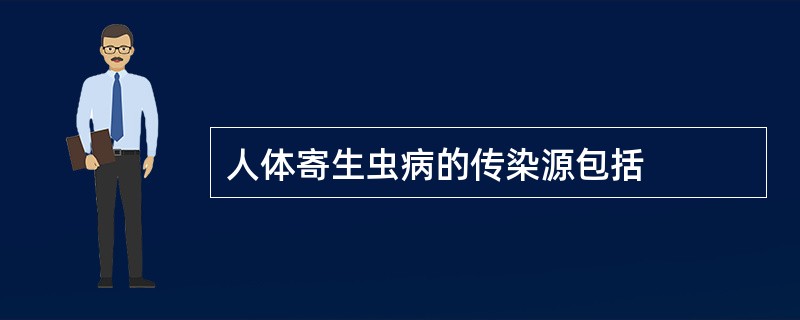 人体寄生虫病的传染源包括